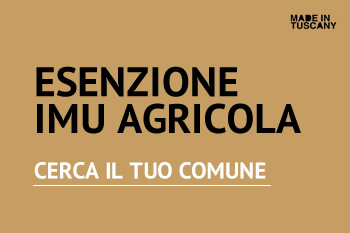 MADE IN TUSCANY

ESENZIONE IMU AGRICOLA

CERCA IL TUO COMUNE